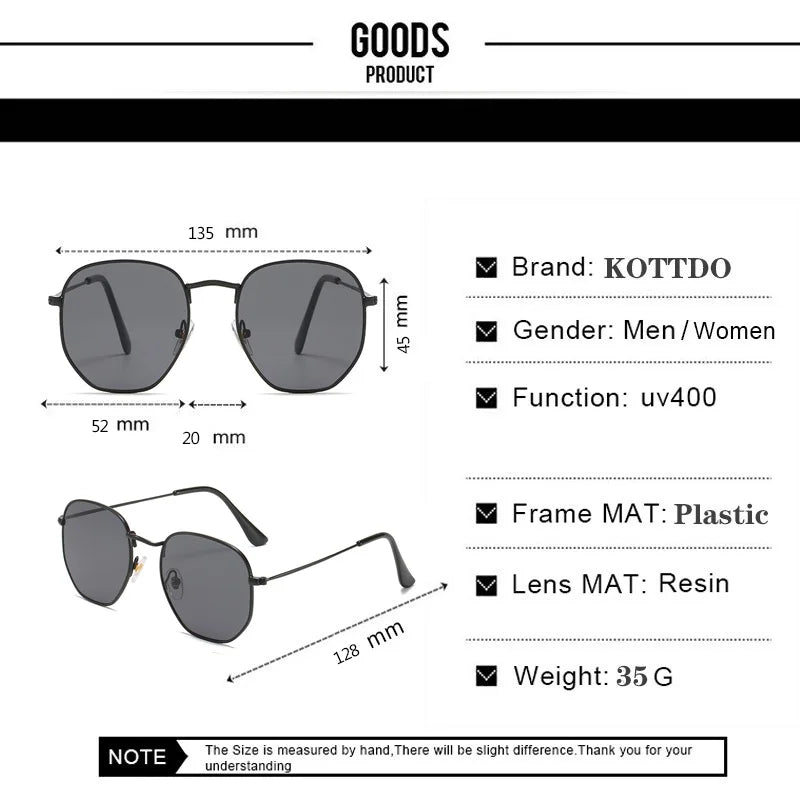 GOODS
PRODUCT

135 mm

45 mm

52 mm

20 mm

128 mm

Brand: KOTTDO

Gender: Men / Women

Function: uv400

Frame MAT: Plastic

Lens MAT: Resin

Weight: 35 G

NOTE

The Size is measured by hand,There will be slight difference.Thank you for your understanding